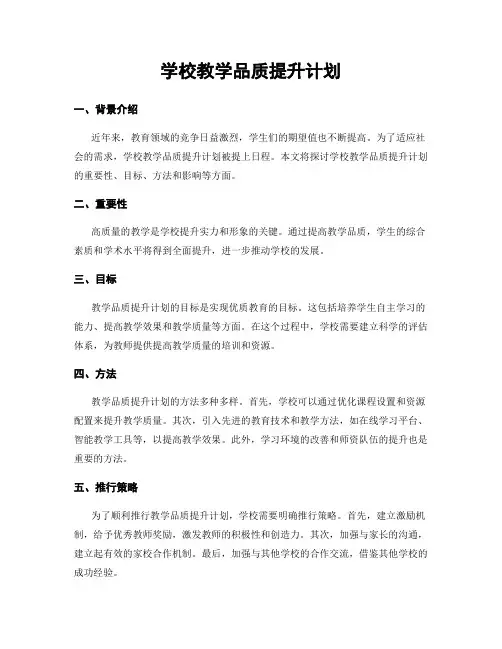 学校教学品质提升计划

一、背景介绍

近年来，教育领域的竞争日益激烈，学生们的期望值也不断提高。为了适应社会的需求，学校教学品质提升计划被提上日程。本文将探讨学校教学品质提升计划的重要性、目标、方法和影响等方面。

二、重要性

高质量的教学是学校提升实力和形象的关键。通过提高教学品质，学生的综合素质和学术水平将得到全面提升，进一步推动学校的发展。

三、目标

教学品质提升计划的目标是实现优质教育的目标。这包括培养学生自主学习的能力、提高教学效果和教学质量等方面。在这个过程中，学校需要建立科学的评估体系，为教师提供提高教学质量的培训和资源。

四、方法

教学品质提升计划的方法多种多样。首先，学校可以通过优化课程设置和资源配置来提升教学质量。其次，引入先进的教育技术和教学方法，如在线学习平台、智能教学工具等，以提高教学效果。此外，学习环境的改善和师资队伍的提升也是重要的方法。

五、推行策略

为了顺利推行教学品质提升计划，学校需要明确推行策略。首先，建立激励机制，给予优秀教师奖励，激发教师的积极性和创造力。其次，加强与家长的沟通，建立起有效的家校合作机制。最后，加强与其他学校的合作交流，借鉴其他学校的成功经验。